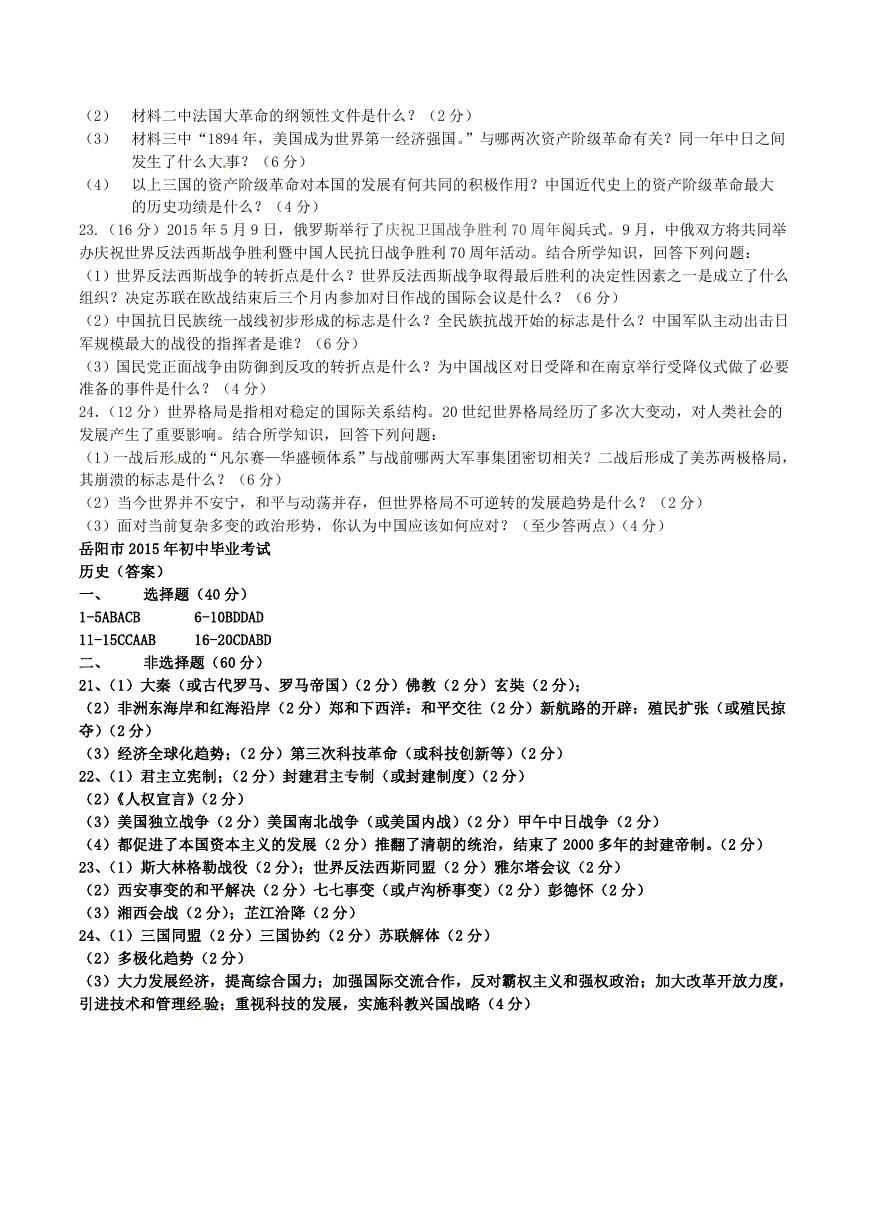 （2） 材料二中法国大革命的纲领性文件是什么？（2分）
（3） 材料三中“1894年，美国成为世界第一经济强国。”与哪两次资产阶级革命有关？同一年中日之间发生了什么大事？（6分）
（4） 以上三国的资产阶级革命对本国的发展有何共同的积极作用？中国近代史上的资产阶级革命最大的历史功绩是什么？（4分）
23.（16分）2015年5月9日，俄罗斯举行了庆祝卫国战争胜利70周年阅兵式。9月，中俄双方将共同举办庆祝世界反法西斯战争胜利暨中国人民抗日战争胜利70周年活动。结合所学知识，回答下列问题：
（1）世界反法西斯战争的转折点是什么？世界反法西斯战争取得最后胜利的决定性因素之一是成立了什么组织？决定苏联在欧战结束后三个月内参加对日作战的国际会议是什么？（6分）
（2）中国抗日民族统一战线初步形成的标志是什么？全民族抗战开始的标志是什么？中国军队主动出击日军规模最大的战役的指挥者是谁？（6分）
（3）国民党正面战争由防御到反攻的转折点是什么？为中国战区对日受降和在南京举行受降仪式做了必要准备的事件是什么？（4分）
24.（12分）世界格局是指相对稳定的国际关系结构。20世纪世界格局经历了多次大变动，对人类社会的发展产生了重要影响。结合所学知识，回答下列问题：
（1）一战后形成的“凡尔赛—华盛顿体系”与战前哪两大军事集团密切相关？二战后形成了美苏两极格局，其崩溃的标志是什么？（6分）
（2）当今世界并不安宁，和平与动荡并存，但世界格局不可逆转的发展趋势是什么？（2分）
（3）面对当前复杂多变的政治形势，你认为中国应该如何应对？（至少答两点）（4分）
岳阳市2015年初中毕业考试
历史（答案）
一、 选择题（40分）
1-5ABACB 6-10BDDAD
11-15CCAAB 16-20CDABD
二、 非选择题（60分）
21、（1）大秦（或古代罗马、罗马帝国）（2分）佛教（2分）玄奘（2分）；
（2）非洲东海岸和红海沿岸（2分）郑和下西洋：和平交往（2分）新航路的开辟：殖民扩张（或殖民掠夺）（2分）
（3）经济全球化趋势；（2分）第三次科技革命（或科技创新等）（2分）
22、（1）君主立宪制；（2分）封建君主专制（或封建制度）（2分）
（2）《人权宣言》（2分）
（3）美国独立战争（2分）美国南北战争（或美国内战）（2分）甲午中日战争（2分）
（4）都促进了本国资本主义的发展（2分）推翻了清朝的统治，结束了2000多年的封建帝制。（2分）
23、（1）斯大林格勒战役（2分）；世界反法西斯同盟（2分）雅尔塔会议（2分）
（2）西安事变的和平解决（2分）七七事变（或卢沟桥事变）（2分）彭德怀（2分）
（3）湘西会战（2分）；芷江洽降（2分）
24、（1）三国同盟（2分）三国协约（2分）苏联解体（2分）
（2）多极化趋势（2分）
（3）大力发展经济，提高综合国力；加强国际交流合作，反对霸权主义和强权政治；加大改革开放力度，引进技术和管理经验；重视科技的发展，实施科教兴国战略（4分）